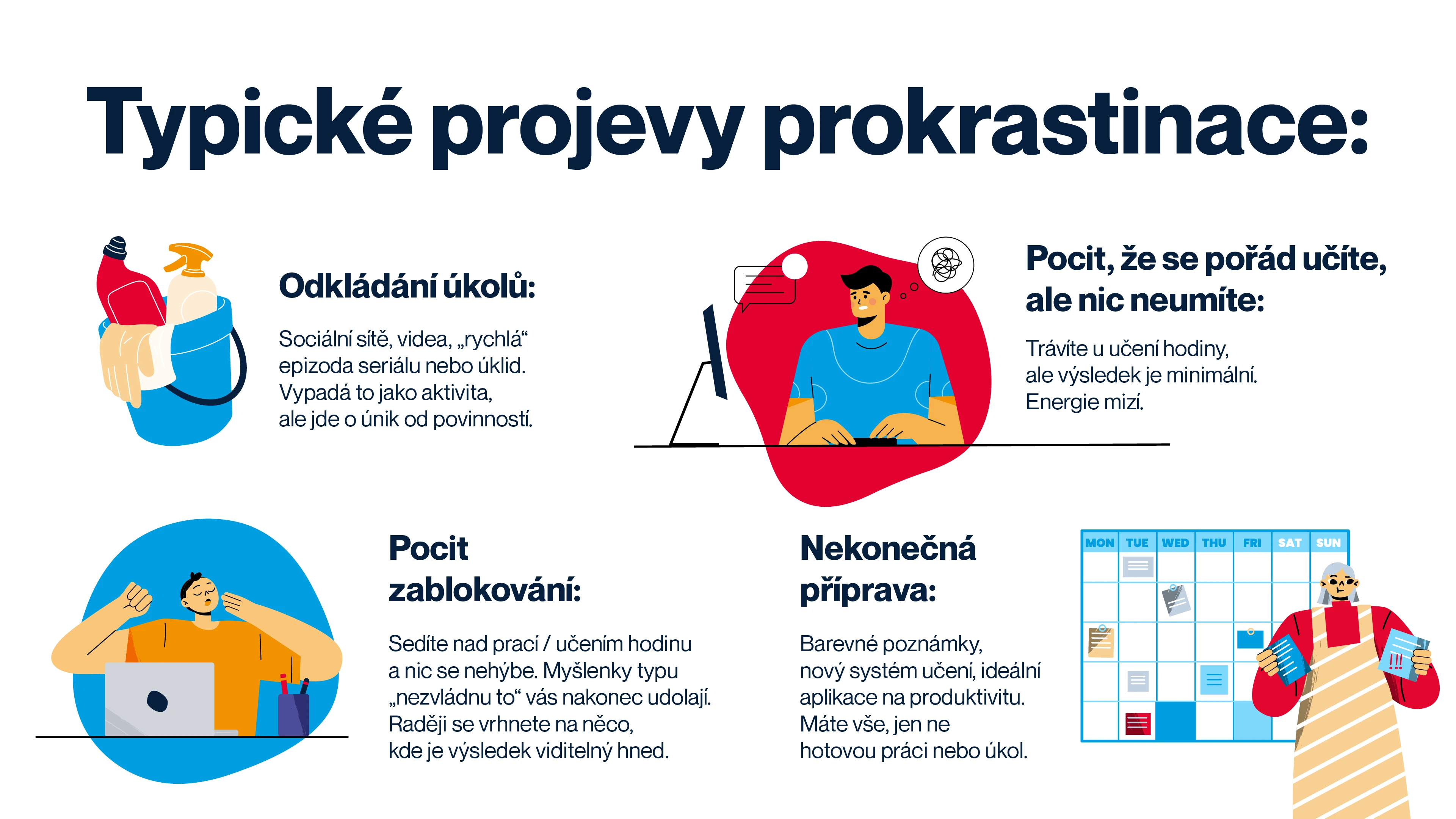 Typické projevy prokrastinace:

Odkládání úkolů:

Sociální sítě, videa, „rychlá“ epizoda seriálu nebo úklid. Vypadá to jako aktivita, ale jde o únik od povinností.

Pocit, že se pořád učíte, ale nic neumíte:

Trávíte u učení hodiny, ale výsledek je minimální. Energie mizí.

Pocit zablokování:

Sedíte nad prací / učením hodinu a nic se nehýbe. Myšlenky typu „nezvládnu to“ vás nakonec udolají. Raději se vrhnete na něco, kde je výsledek viditelný hned.

Nekonečná příprava:

Barevné poznámky, nový systém učení, ideální aplikace na produktivitu. Máte vše, jen ne hotovou práci nebo úkol.

MON TUE WED THU FRI SAT SUN

!!!